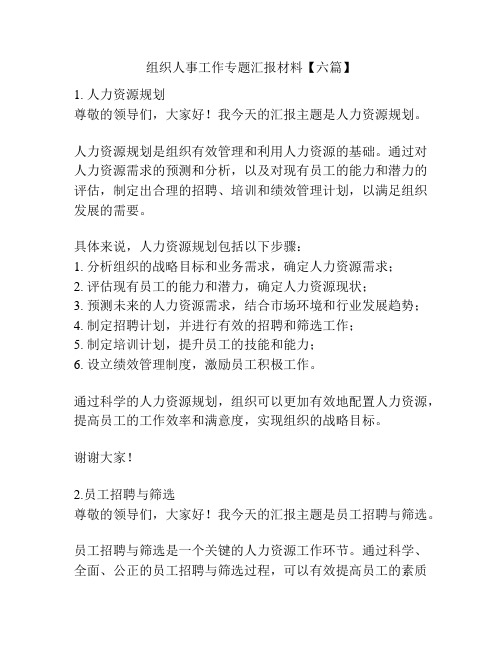 组织人事工作专题汇报材料【六篇】

1. 人力资源规划
尊敬的领导们，大家好！我今天的汇报主题是人力资源规划。

人力资源规划是组织有效管理和利用人力资源的基础。通过对人力资源需求的预测和分析，以及对现有员工的能力和潜力的评估，制定出合理的招聘、培训和绩效管理计划，以满足组织发展的需要。

具体来说，人力资源规划包括以下步骤：
1. 分析组织的战略目标和业务需求，确定人力资源需求；
2. 评估现有员工的能力和潜力，确定人力资源现状；
3. 预测未来的人力资源需求，结合市场环境和行业发展趋势；
4. 制定招聘计划，并进行有效的招聘和筛选工作；
5. 制定培训计划，提升员工的技能和能力；
6. 设立绩效管理制度，激励员工积极工作。

通过科学的人力资源规划，组织可以更加有效地配置人力资源，提高员工的工作效率和满意度，实现组织的战略目标。

谢谢大家！

2.员工招聘与筛选
尊敬的领导们，大家好！我今天的汇报主题是员工招聘与筛选。

员工招聘与筛选是一个关键的人力资源工作环节。通过科学、全面、公正的员工招聘与筛选过程，可以有效提高员工的素质